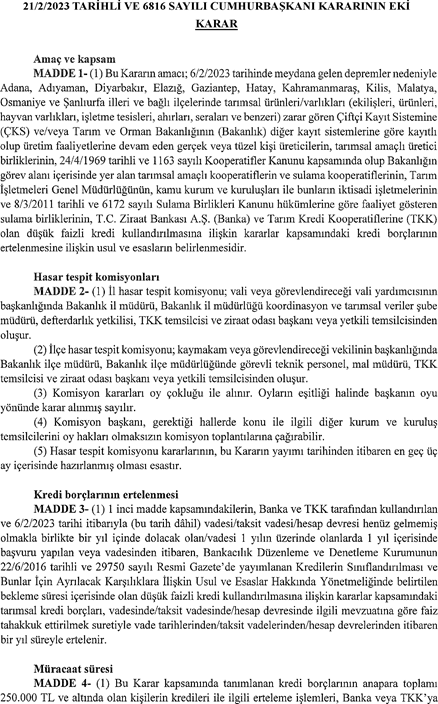 21/2/2023 TARİHLİ VE 6816 SAYILI CUMHURBAŞKANI KARARININ EKİ

KARAR

Amaç ve kapsam

MADDE 1- (1) Bu Kararın amacı; 6/2/2023 tarihinde meydana gelen depremler nedeniyle Adana, Adıyaman, Diyarbakır, Elazığ, Gaziantep, Hatay, Kahramanmaraş, Kilis, Malatya, Osmaniye ve Şanlıurfa illeri ve bağlı ilçelerinde tarımsal ürünleri/varlıkları (ekilişleri, ürünleri, hayvan varlıkları, işletme tesisleri, ahırları, seraları ve benzeri) zarar gören Çiftçi Kayıt Sistemine (ÇKS) ve/veya Tarım ve Orman Bakanlığının (Bakanlık) diğer kayıt sistemlerine göre kayıtlı olup üretim faaliyetlerine devam eden gerçek veya tüzel kişi üreticilerin, tarımsal amaçlı üretici birliklerinin, 24/4/1969 tarihli ve 1163 sayılı Kooperatifler Kanunu kapsamında olup Bakanlığın görev alanı içerisinde yer alan tarımsal amaçlı kooperatiflerin ve sulama kooperatiflerinin, Tarım İşletmeleri Genel Müdürlüğünün, kamu kurum ve kuruluşları ile bunların iktisadi işletmelerinin ve 8/3/2011 tarihli ve 6172 sayılı Sulama Birlikleri Kanunu hükümlerine göre faaliyet gösteren sulama birliklerinin, T.C. Ziraat Bankası A.Ş. (Banka) ve Tarım Kredi Kooperatiflerine (TKK) olan düşük faizli kredi kullandırılmasına ilişkin kararlar kapsamındaki kredi borçlarının ertelenmesine ilişkin usul ve esasların belirlenmesidir.

Hasar tespit komisyonları

MADDE 2- (1) İl hasar tespit komisyonu; vali veya görevlendireceği vali yardımcısının başkanlığında Bakanlık il müdürü, Bakanlık il müdürlüğü koordinasyon ve tarımsal veriler şube müdürü, defterdarlık yetkilisi, TKK temsilcisi ve ziraat odası başkanı veya yetkili temsilcisinden oluşur.

(2) İlçe hasar tespit komisyonu; kaymakam veya görevlendireceği vekilinin başkanlığında Bakanlık ilçe müdürü, Bakanlık ilçe müdürlüğünde görevli teknik personel, mal müdürü, TKK temsilcisi ve ziraat odası başkanı veya yetkili temsilcisinden oluşur.

(3) Komisyon kararları oy çokluğu ile alınır. Oyların eşitliği halinde başkanın oyu yönünde karar alınmış sayılır.

(4) Komisyon başkanı, gerektiği hallerde konu ile ilgili diğer kurum ve kuruluş temsilcilerini oy hakları olmaksızın komisyon toplantılarına çağırabilir.

(5) Hasar tespit komisyonu kararlarının, bu Kararın yayımı tarihinden itibaren en geç üç ay içerisinde hazırlanmış olması esastır.

Kredi borçlarının ertelenmesi

MADDE 3- (1) 1 inci madde kapsamındakilerin, Banka ve TKK tarafından kullandırılan ve 6/2/2023 tarihi itibarıyla (bu tarih dâhil) vadesi/taksit vadesi/hesap devresi henüz gelmemiş olmakla birlikte bir yıl içinde dolacak olan/vadesi 1 yılın üzerinde olanlarda 1 yıl içerisinde başvuru yapılan veya vadesinden itibaren, Bankacılık Düzenleme ve Denetleme Kurumunun 22/6/2016 tarihli ve 29750 sayılı Resmi Gazete'de yayımlanan Kredilerin Sınıflandırılması ve Bunlar İçin Ayrılacak Karşılıklara İlişkin Usul ve Esaslar Hakkında Yönetmeliğinde belirtilen bekleme süresi içerisinde olan düşük faizli kredi kullandırılmasına ilişkin kararlar kapsamındaki tarımsal kredi borçları, vadesinde/taksit vadesinde/hesap devresinde ilgili mevzuatına göre faiz tahakkuk ettirilmek suretiyle vade tarihlerinden/taksit vadelerinden/hesap devrelerinden itibaren bir yıl süreyle ertelenir.

Müracaat süresi

MADDE 4- (1) Bu Karar kapsamında tanımlanan kredi borçlarının anapara toplamı 250.000 TL ve altında olan kişilerin kredileri ile ilgili erteleme işlemleri, Banka veya TKK'ya